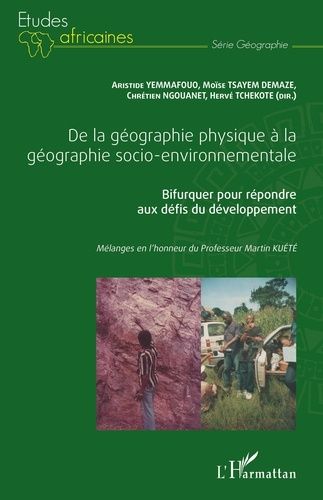 Etudes africaines

Série Géographie

Aristide YEMMAFOUO, Moïse TSAYEM DEMAZE, Chrétien NGOUANET, Hervé TCHEKOTE (dir.)

De la géographie physique à la géographie socio-environnementale

Bifurquer pour répondre aux défis du développement

Mélanges en l'honneur du Professeur Martin KUÉTÉ

L'Harmattan